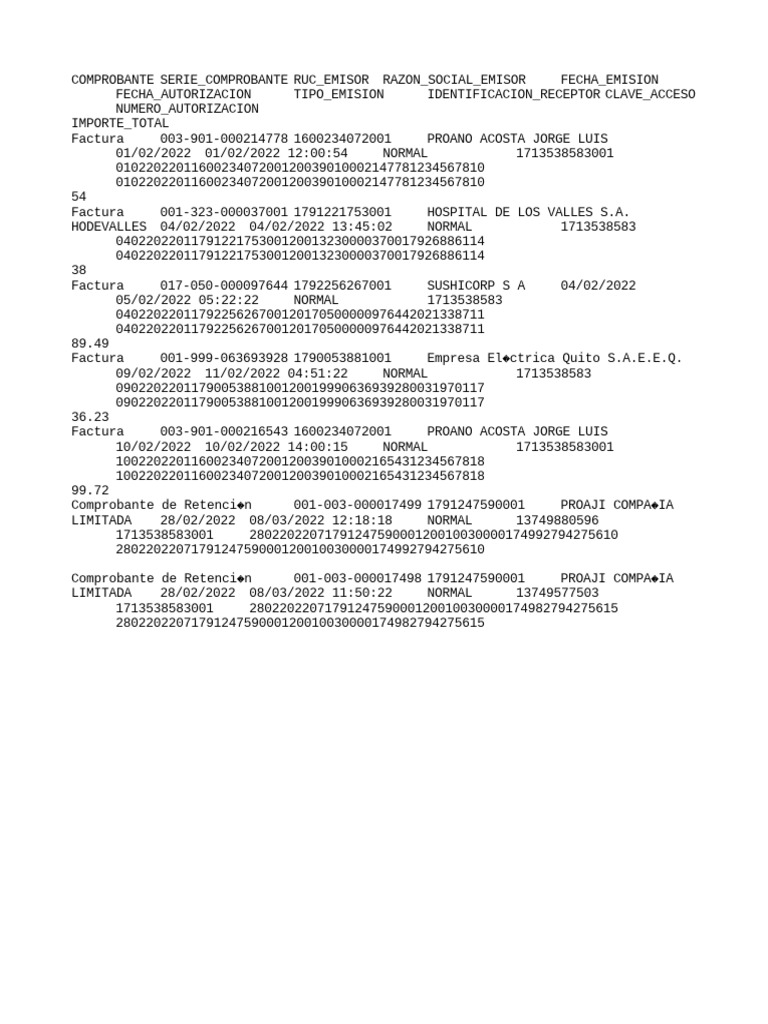 COMPROBANTE SERIE_COMPROBANTE RUC_EMISOR RAZON_SOCIAL_EMISOR FECHA_EMISION FECHA_AUTORIZACION TIPO_EMISION IDENTIFICACION_RECEPTOR CLAVE_ACCESO NUMERO_AUTORIZACION
IMPORTE_TOTAL
Factura 003-901-000214778 1600234072001 PROANO ACOSTA JORGE LUIS 01/02/2022 01/02/2022 12:00:54 NORMAL 1713538583001 0102202201160023407200120039010002147781234567810 0102202201160023407200120039010002147781234567810
54
Factura 001-323-000037001 1791221753001 HOSPITAL DE LOS VALLES S.A. HODEVALLES 04/02/2022 04/02/2022 13:45:02 NORMAL 1713538583 0402202201179122175300120013230000370017926886114 0402202201179122175300120013230000370017926886114
38
Factura 017-050-000097644 1792256267001 SUSHICORP S A 04/02/2022 05/02/2022 05:22:22 NORMAL 1713538583 0402202201179225626700120170500000976442021338711 0402202201179225626700120170500000976442021338711
89.49
Factura 001-999-063693928 1790053881001 Empresa El◆ctrica Quito S.A.E.E.Q. 09/02/2022 11/02/2022 04:51:22 NORMAL 1713538583 0902202201179005388100120019990636939280031970117 0902202201179005388100120019990636939280031970117
36.23
Factura 003-901-000216543 1600234072001 PROANO ACOSTA JORGE LUIS 10/02/2022 10/02/2022 14:00:15 NORMAL 1713538583001 1002202201160023407200120039010002165431234567818 1002202201160023407200120039010002165431234567818
99.72
Comprobante de Retenci◆n 001-003-000017499 1791247590001 PROAJI COMPA◆IA LIMITADA 28/02/2022 08/03/2022 12:18:18 NORMAL 13749880596 1713538583001 2802202207179124759000120010030000174992794275610 2802202207179124759000120010030000174992794275610

Comprobante de Retenci◆n 001-003-000017498 1791247590001 PROAJI COMPA◆IA LIMITADA 28/02/2022 08/03/2022 11:50:22 NORMAL 13749577503 1713538583001 2802202207179124759000120010030000174982794275615 2802202207179124759000120010030000174982794275615